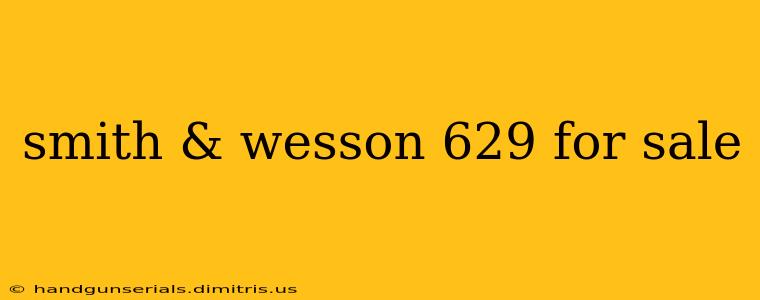 smith & wesson 629 for sale

© handgunserials.dimitris.us